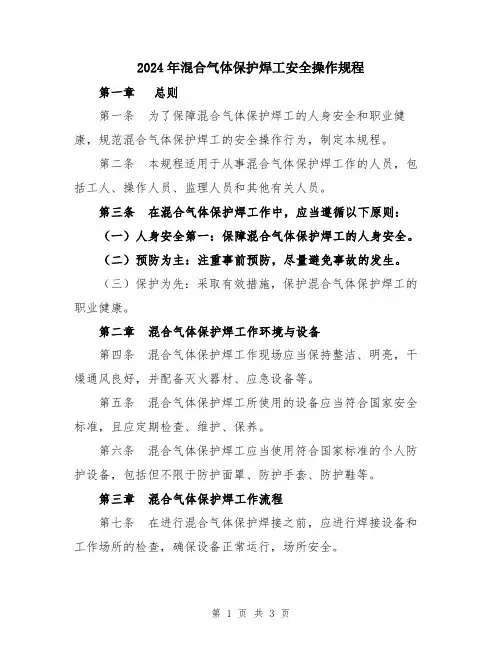 2024年混合气体保护焊工安全操作规程

第一章　总则

第一条　为了保障混合气体保护焊工的人身安全和职业健康，规范混合气体保护焊工的安全操作行为，制定本规程。

第二条　本规程适用于从事混合气体保护焊工作的人员，包括工人、操作人员、监理人员和其他有关人员。

第三条　在混合气体保护焊工作中，应当遵循以下原则：

（一）人身安全第一：保障混合气体保护焊工的人身安全。

（二）预防为主：注重事前预防，尽量避免事故的发生。

（三）保护为先：采取有效措施，保护混合气体保护焊工的职业健康。

第二章　混合气体保护焊工作环境与设备

第四条　混合气体保护焊工作现场应当保持整洁、明亮，干燥通风良好，并配备灭火器材、应急设备等。

第五条　混合气体保护焊工所使用的设备应当符合国家安全标准，且应定期检查、维护、保养。

第六条　混合气体保护焊工应当使用符合国家标准的个人防护设备，包括但不限于防护面罩、防护手套、防护鞋等。

第三章　混合气体保护焊工作流程

第七条　在进行混合气体保护焊接之前，应进行焊接设备和工作场所的检查，确保设备正常运行，场所安全。

第 1 页 共 3 页